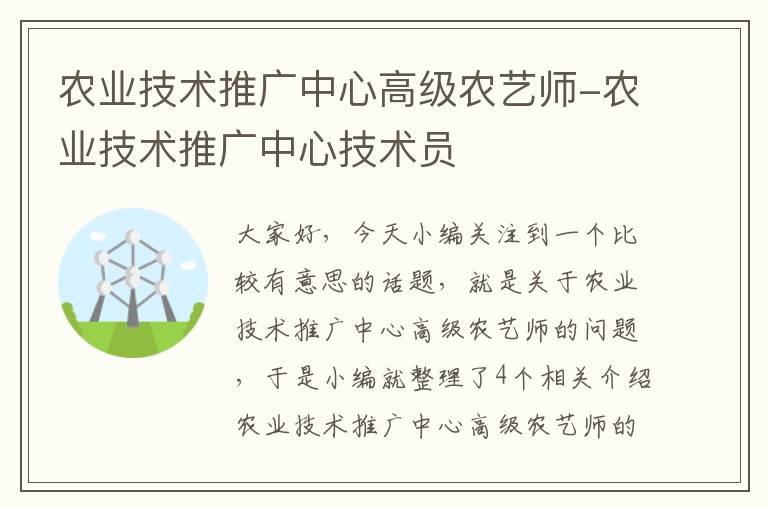 农业技术推广中心高级农艺师-农业技术推广中心技术员

大家好，今天小编关注到一个比较有意思的话题，就是关于农业技术推广中心高级农艺师的问题，于是小编就整理了4个相关介绍农业技术推广中心高级农艺师的